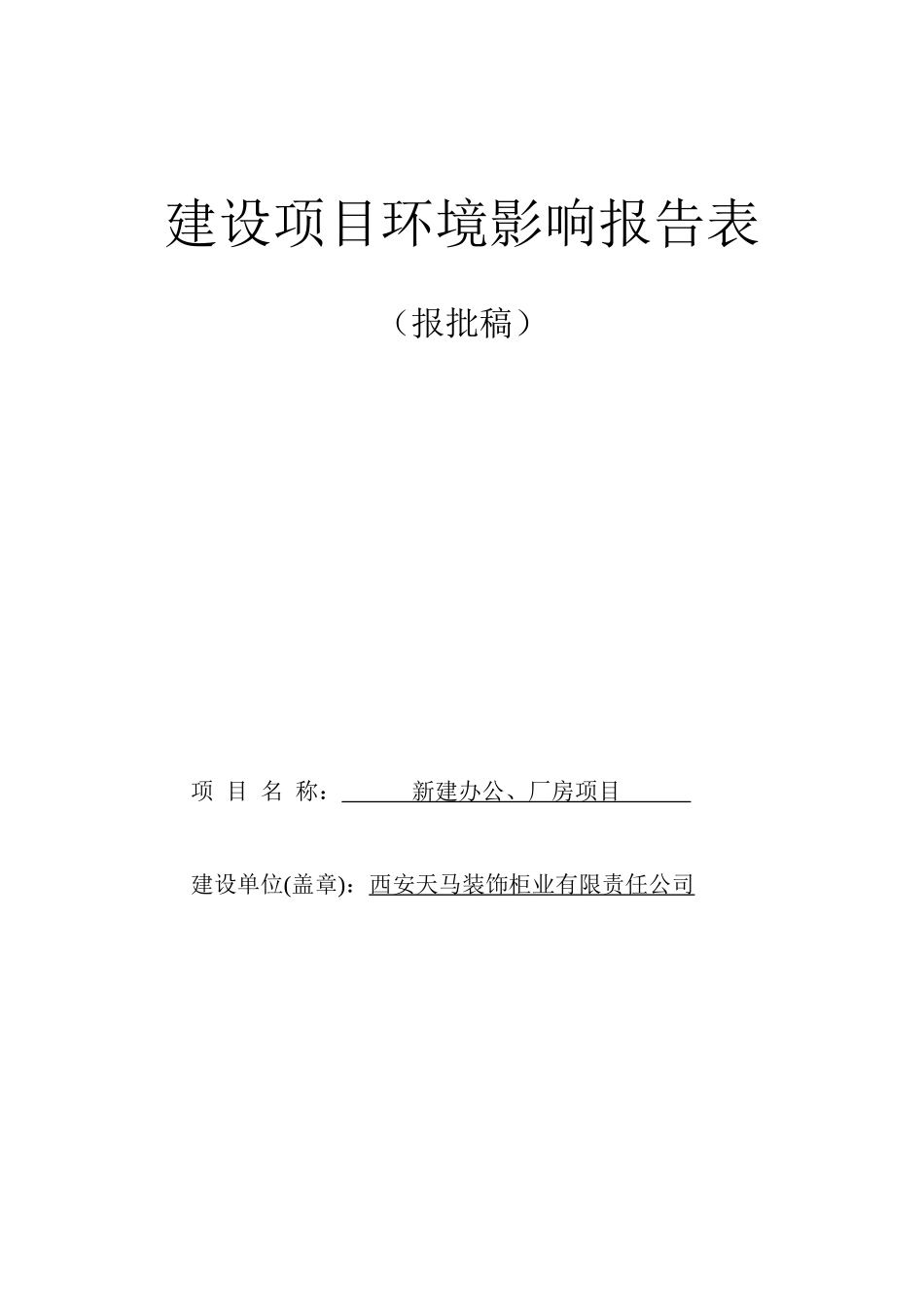 建设项目环境影响报告表

（报批稿）

项 目 名 称： 新建办公、厂房项目

建设单位(盖章)：西安天马装饰柜业有限责任公司